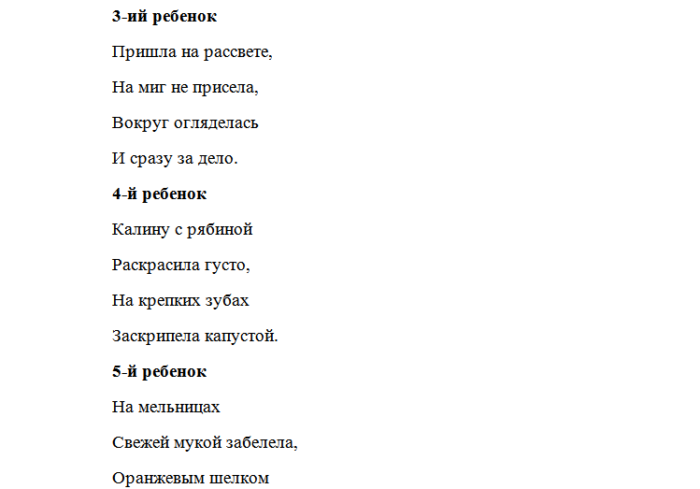 3-ий ребенок

Пришла на рассвете,

На миг не присела,

Вокруг огляделась

И сразу за дело.

4-й ребенок

Калину с рябиной

Раскрасила густо,

На крепких зубах

Заскрипела капустой.

5-й ребенок

На мельницах

Свежей мукой забелела,

Оранжевым шелком